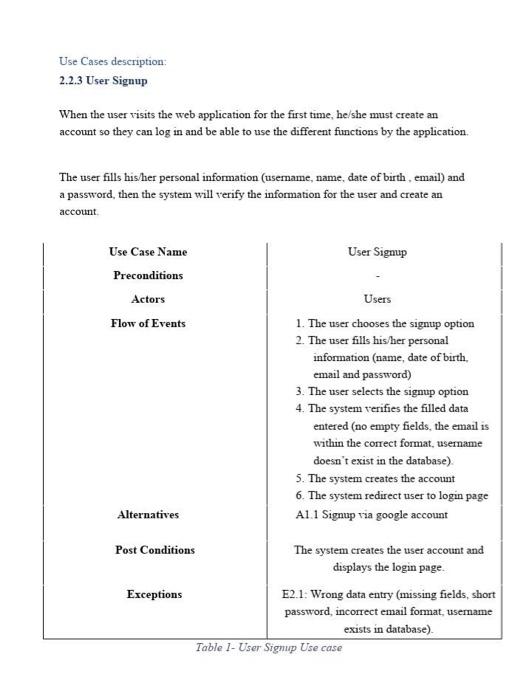 Use Cases description:

2.2.3 User Signup

When the user visits the web application for the first time, he/she must create an account so they can log in and be able to use the different functions by the application.

The user fills his/her personal information (username, name, date of birth , email) and a password, then the system will verify the information for the user and create an account.

| Use Case Name | User Signup |
|---|---|
| Preconditions | - |
| Actors | Users |
| Flow of Events | 1. The user chooses the signup option 2. The user fills his/her personal information (name, date of birth, email and password) 3. The user selects the signup option 4. The system verifies the filled data entered (no empty fields, the email is within the correct format, username doesn't exist in the database). 5. The system creates the account 6. The system redirect user to login page |
| Alternatives | A1.1 Signup via google account |
| Post Conditions | The system creates the user account and displays the login page. |
| Exceptions | E2.1: Wrong data entry (missing fields, short password, incorrect email format, username exists in database). |

Table 1- User Signup Use case